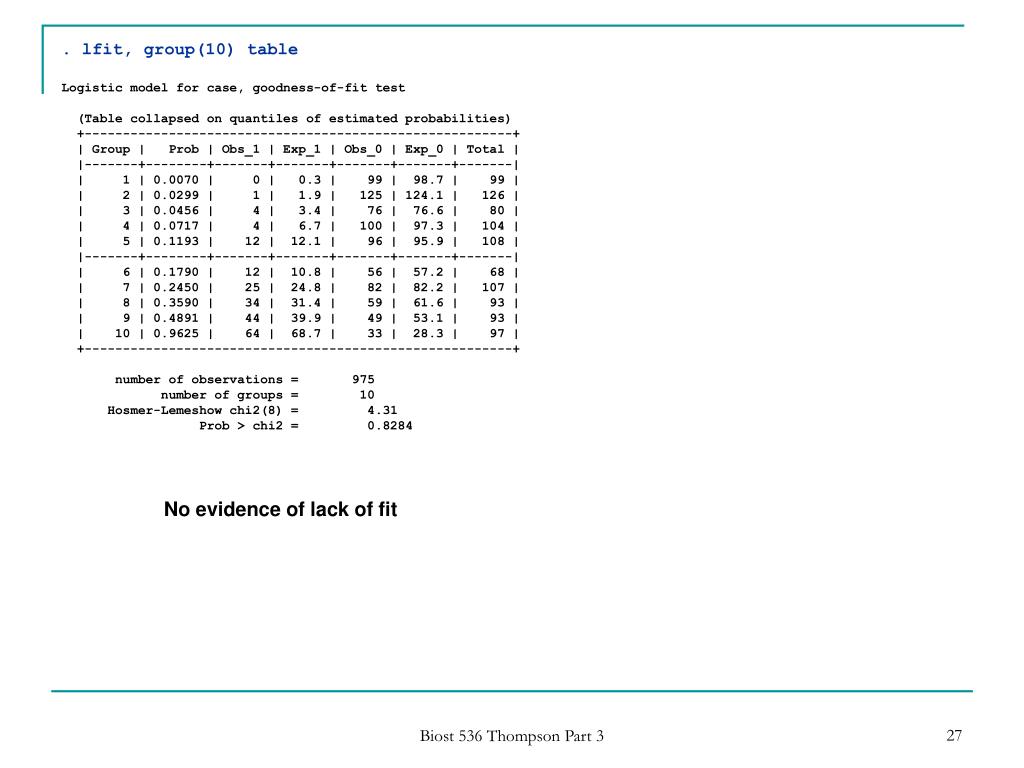 . lfit, group(10) table

Logistic model for case, goodness-of-fit test

(Table collapsed on quantiles of estimated probabilities)

| Group | Prob | Obs_1 | Exp_1 | Obs_0 | Exp_0 | Total |
|---|---|---|---|---|---|---|
| 1 | 0.0070 | 0 | 0.3 | 99 | 98.7 | 99 |
| 2 | 0.0299 | 1 | 1.9 | 125 | 124.1 | 126 |
| 3 | 0.0456 | 4 | 3.4 | 76 | 76.6 | 80 |
| 4 | 0.0717 | 4 | 6.7 | 100 | 97.3 | 104 |
| 5 | 0.1193 | 12 | 12.1 | 96 | 95.9 | 108 |
| 6 | 0.1790 | 12 | 10.8 | 56 | 57.2 | 68 |
| 7 | 0.2450 | 25 | 24.8 | 82 | 82.2 | 107 |
| 8 | 0.3590 | 34 | 31.4 | 59 | 61.6 | 93 |
| 9 | 0.4891 | 44 | 39.9 | 49 | 53.1 | 93 |
| 10 | 0.9625 | 64 | 68.7 | 33 | 28.3 | 97 |

number of observations = 975
number of groups = 10
Hosmer-Lemeshow chi2(8) = 4.31
Prob > chi2 = 0.8284

No evidence of lack of fit

Biost 536 Thompson Part 3

27